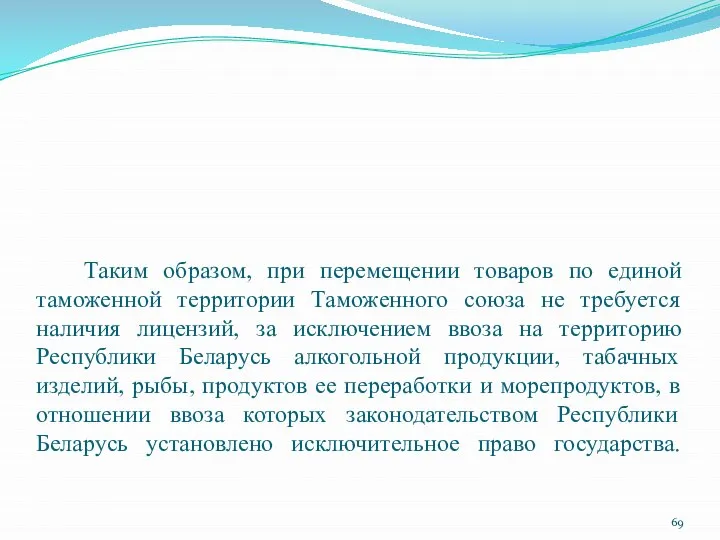 Таким образом, при перемещении товаров по единой таможенной территории Таможенного союза не требуется наличия лицензий, за исключением ввоза на территорию Республики Беларусь алкогольной продукции, табачных изделий, рыбы, продуктов ее переработки и морепродуктов, в отношении ввоза которых законодательством Республики Беларусь установлено исключительное право государства.

69